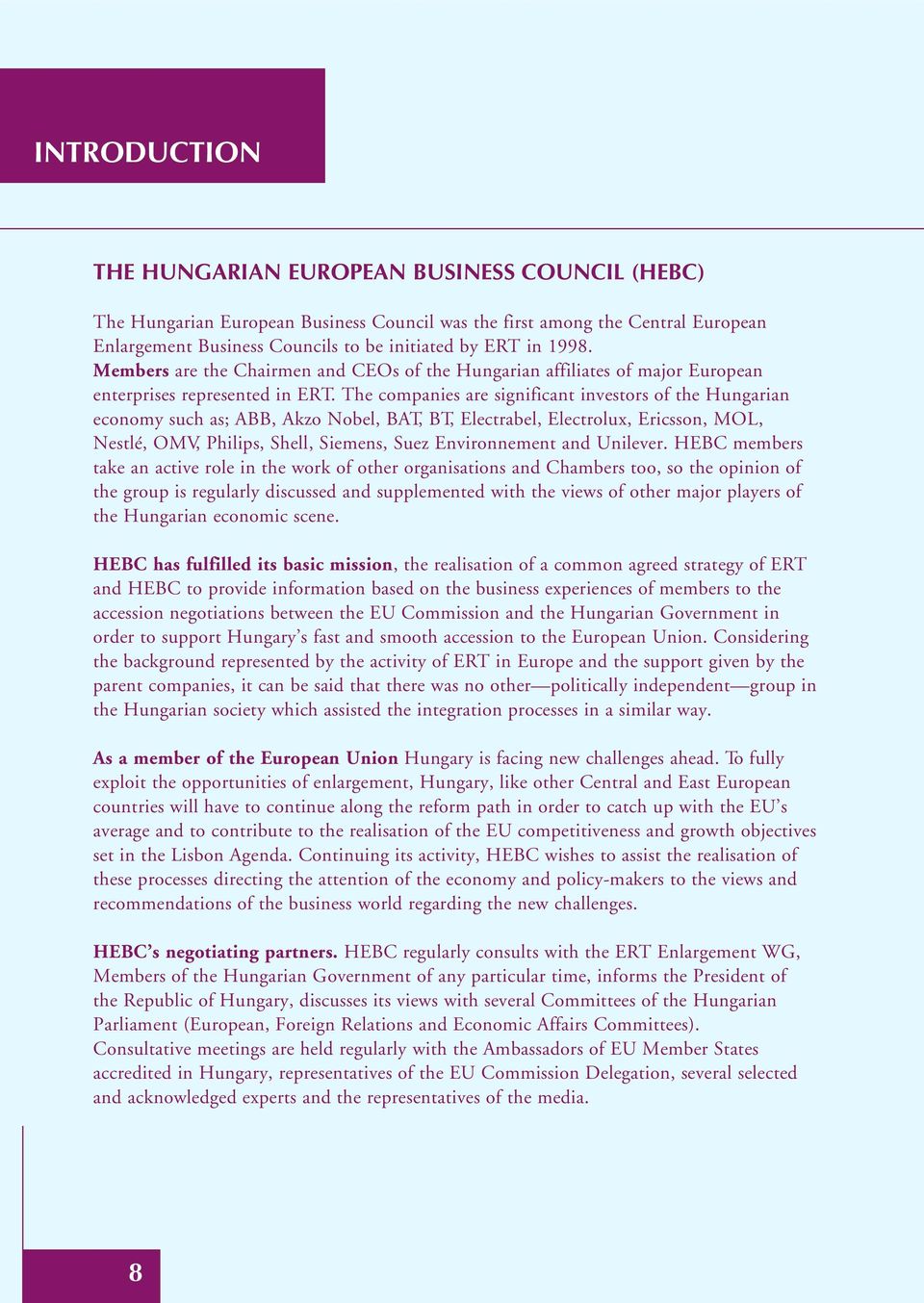 INTRODUCTION

THE HUNGARIAN EUROPEAN BUSINESS COUNCIL (HEBC)

The Hungarian European Business Council was the first among the Central European Enlargement Business Councils to be initiated by ERT in 1998.
Members are the Chairmen and CEOs of the Hungarian affiliates of major European enterprises represented in ERT. The companies are significant investors of the Hungarian economy such as; ABB, Akzo Nobel, BAT, BT, Electrabel, Electrolux, Ericsson, MOL, Nestlé, OMV, Philips, Shell, Siemens, Suez Environnement and Unilever. HEBC members take an active role in the work of other organisations and Chambers too, so the opinion of the group is regularly discussed and supplemented with the views of other major players of the Hungarian economic scene.

HEBC has fulfilled its basic mission, the realisation of a common agreed strategy of ERT and HEBC to provide information based on the business experiences of members to the accession negotiations between the EU Commission and the Hungarian Government in order to support Hungary's fast and smooth accession to the European Union. Considering the background represented by the activity of ERT in Europe and the support given by the parent companies, it can be said that there was no other—politically independent—group in the Hungarian society which assisted the integration processes in a similar way.

As a member of the European Union Hungary is facing new challenges ahead. To fully exploit the opportunities of enlargement, Hungary, like other Central and East European countries will have to continue along the reform path in order to catch up with the EU's average and to contribute to the realisation of the EU competitiveness and growth objectives set in the Lisbon Agenda. Continuing its activity, HEBC wishes to assist the realisation of these processes directing the attention of the economy and policy-makers to the views and recommendations of the business world regarding the new challenges.

HEBC's negotiating partners. HEBC regularly consults with the ERT Enlargement WG, Members of the Hungarian Government of any particular time, informs the President of the Republic of Hungary, discusses its views with several Committees of the Hungarian Parliament (European, Foreign Relations and Economic Affairs Committees).
Consultative meetings are held regularly with the Ambassadors of EU Member States accredited in Hungary, representatives of the EU Commission Delegation, several selected and acknowledged experts and the representatives of the media.

8